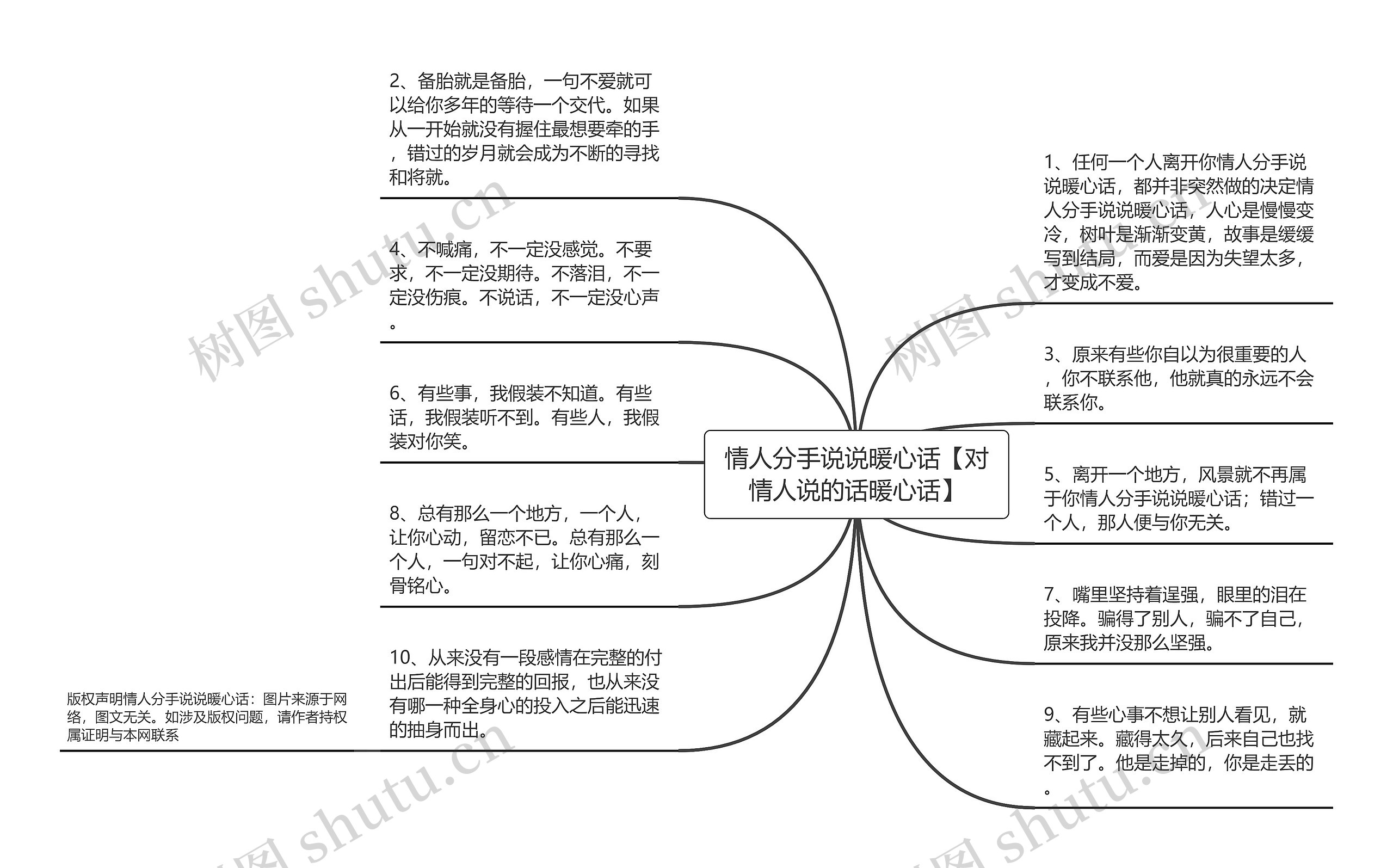 情人分手说说暖心话【对情人说的话暖心话】

2、备胎就是备胎，一句不爱就可以给你多年的等待一个交代。如果从一开始就没有握住最想要牵的手，错过的岁月就会成为不断的寻找和将就。

4、不喊痛，不一定没感觉。不要求，不一定没期待。不落泪，不一定没伤痕。不说话，不一定没心声。

6、有些事，我假装不知道。有些话，我假装听不到。有些人，我假装对你笑。

8、总有那么一个地方，一个人，让你心动，留恋不已。总有那么一个人，一句对不起，让你心痛，刻骨铭心。

10、从来没有一段感情在完整的付出后能得到完整的回报，也从来没有哪一种全身心的投入之后能迅速的抽身而出。

版权声明情人分手说说暖心话：图片来源于网络，图文无关。如涉及版权问题，请作者持权属证明与本网联系

1、任何一个人离开你情人分手说说暖心话，都并非突然做的决定情人分手说说暖心话，人心是慢慢变冷，树叶是渐渐变黄，故事是缓缓写到结局，而爱是因为失望太多，才变成不爱。

3、原来有些你自以为很重要的人，你不联系他，他就真的永远不会联系你。

5、离开一个地方，风景就不再属于你情人分手说说暖心话；错过一个人，那人便与你无关。

7、嘴里坚持着逞强，眼里的泪在投降。骗得了别人，骗不了自己，原来我并没那么坚强。

9、有些心事不想让别人看见，就藏起来。藏得太久，后来自己也找不到了。他是走掉的，你是走丢的。

树图 shutu.cn
树图 shutu.cn
树图 shutu.cn
树图 shutu.cn